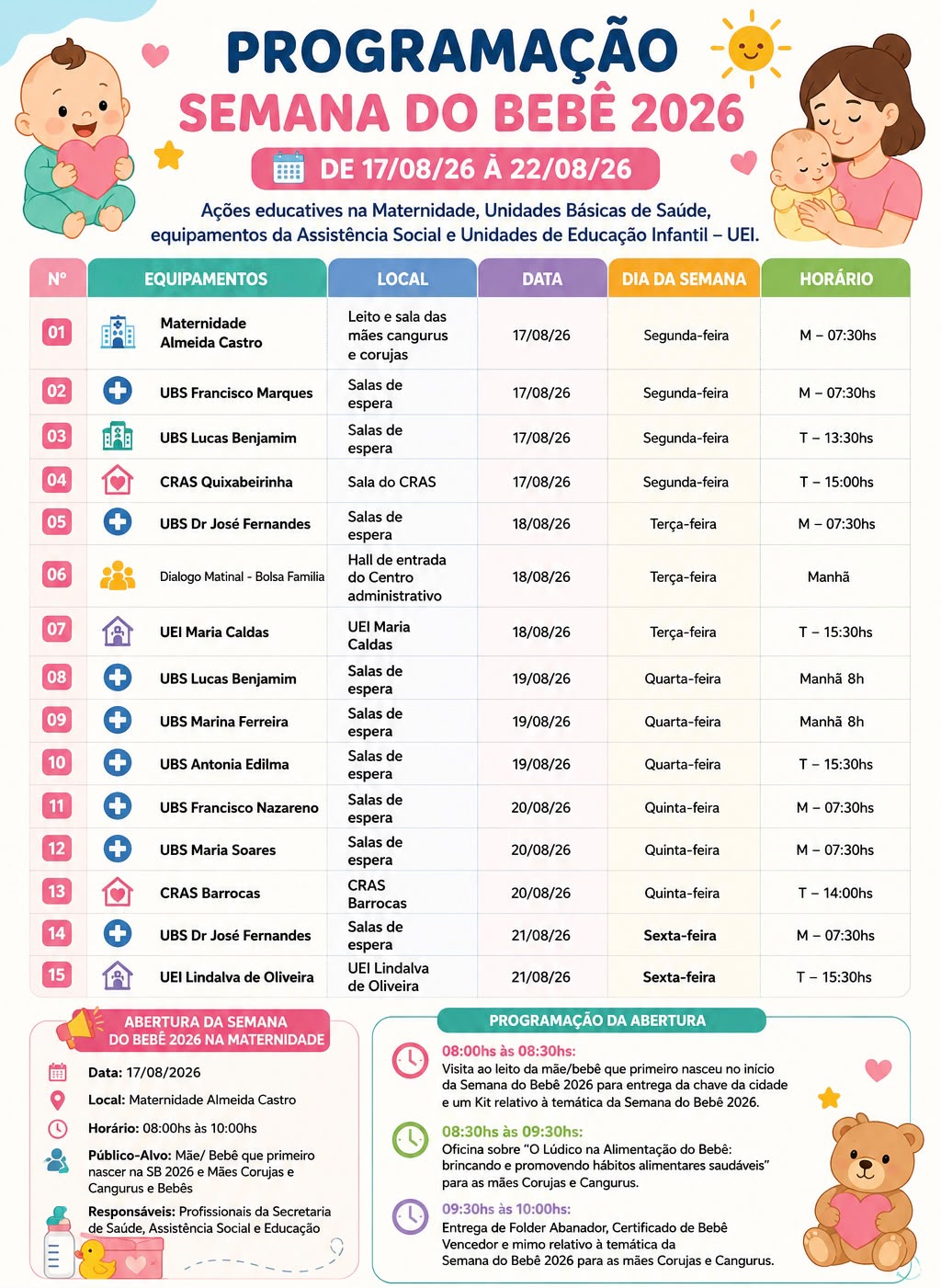 PROGRAMAÇÃO
SEMANA DO BEBÊ 2026
DE 17/08/26 À 22/08/26
Ações educatives na Maternidade, Unidades Básicas de Saúde, equipamentos da Assistência Social e Unidades de Educação Infantil – UEI.

| Nº | EQUIPAMENTOS | LOCAL | DATA | DIA DA SEMANA | HORÁRIO |
|---|---|---|---|---|---|
| 01 | Maternidade Almeida Castro | Leito e sala das mães cangurus e corujas | 17/08/26 | Segunda-feira | M – 07:30hs |
| 02 | UBS Francisco Marques | Salas de espera | 17/08/26 | Segunda-feira | M – 07:30hs |
| 03 | UBS Lucas Benjamim | Salas de espera | 17/08/26 | Segunda-feira | T – 13:30hs |
| 04 | CRAS Quixabeirinha | Sala do CRAS | 17/08/26 | Segunda-feira | T – 15:00hs |
| 05 | UBS Dr José Fernandes | Salas de espera | 18/08/26 | Terça-feira | M – 07:30hs |
| 06 | Dialogo Matinal - Bolsa Familia | Hall de entrada do Centro administrativo | 18/08/26 | Terça-feira | Manhã |
| 07 | UEI Maria Caldas | UEI Maria Caldas | 18/08/26 | Terça-feira | T – 15:30hs |
| 08 | UBS Lucas Benjamim | Salas de espera | 19/08/26 | Quarta-feira | Manhã 8h |
| 09 | UBS Marina Ferreira | Salas de espera | 19/08/26 | Quarta-feira | Manhã 8h |
| 10 | UBS Antonia Edilma | Salas de espera | 19/08/26 | Quarta-feira | T – 15:30hs |
| 11 | UBS Francisco Nazareno | Salas de espera | 20/08/26 | Quinta-feira | M – 07:30hs |
| 12 | UBS Maria Soares | Salas de espera | 20/08/26 | Quinta-feira | M – 07:30hs |
| 13 | CRAS Barrocas | CRAS Barrocas | 20/08/26 | Quinta-feira | T – 14:00hs |
| 14 | UBS Dr José Fernandes | Salas de espera | 21/08/26 | Sexta-feira | M – 07:30hs |
| 15 | UEI Lindalva de Oliveira | UEI Lindalva de Oliveira | 21/08/26 | Sexta-feira | T – 15:30hs |

ABERTURA DA SEMANA DO BEBÊ 2026 NA MATERNIDADE
Data: 17/08/2026
Local: Maternidade Almeida Castro
Horário: 08:00hs às 10:00hs
Público-Alvo: Mãe/ Bebê que primeiro nascer na SB 2026 e Mães Corujas e Cangurus e Bebês
Responsáveis: Profissionais da Secretaria de Saúde, Assistência Social e Educação

PROGRAMAÇÃO DA ABERTURA
08:00hs às 08:30hs:
Visita ao leito da mãe/bebê que primeiro nasceu no início da Semana do Bebê 2026 para entrega da chave da cidade e um Kit relativo à temática da Semana do Bebê 2026.
08:30hs às 09:30hs:
Oficina sobre "O Lúdico na Alimentação do Bebê: brincando e promovendo hábitos alimentares saudáveis" para as mães Corujas e Cangurus.
09:30hs às 10:00hs:
Entrega de Folder Abanador, Certificado de Bebê Vencedor e mimo relativo à temática da Semana do Bebê 2026 para as mães Corujas e Cangurus.